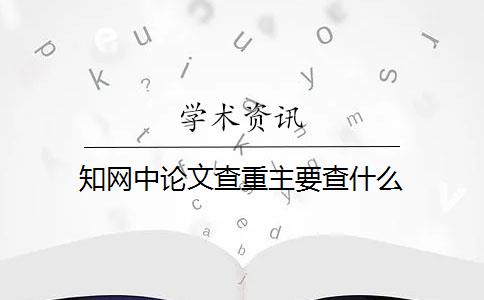 学术资讯

知网中论文查重主要查什么